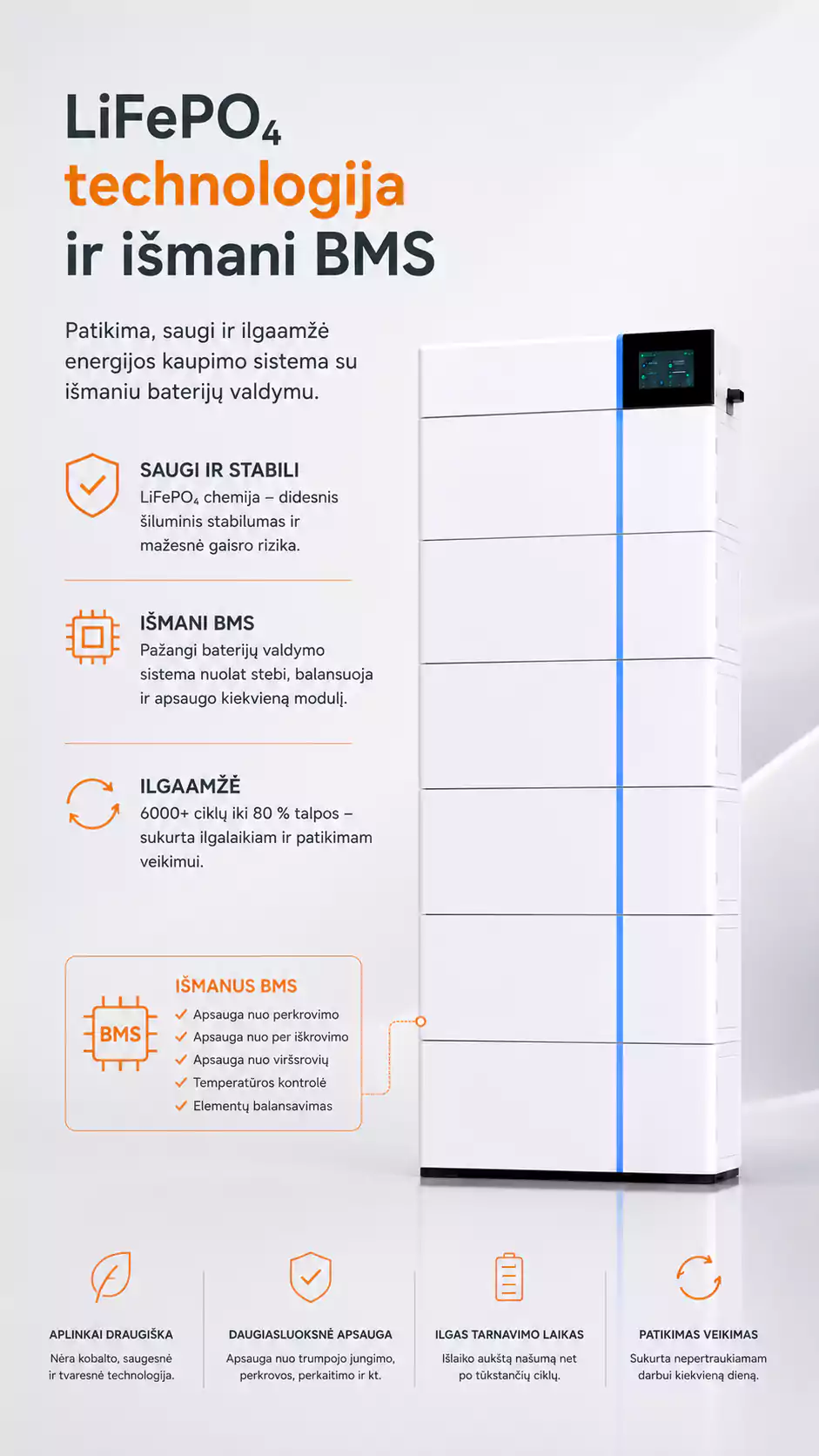 $LiFePO_4$
technologija
ir išmani BMS

Patikima, saugi ir ilgaamžė energijos kaupimo sistema su išmaniu baterijų valdymu.

SAUGI IR STABILI
$LiFePO_4$ chemija – didesnis šiluminis stabilumas ir mažesnė gaisro rizika.

IŠMANI BMS
Pažangi baterijų valdymo sistema nuolat stebi, balansuoja ir apsaugo kiekvieną modulį.

ILGAAMŽĖ
6000+ ciklų iki 80 % talpos – sukurta ilgalaikiam ir patikimam veikimui.

BMS
IŠMANUS BMS
✓ Apsauga nuo perkrovimo
✓ Apsauga nuo per iškrovimo
✓ Apsauga nuo viršsrovių
✓ Temperatūros kontrolė
✓ Elementų balansavimas

APLINKAI DRAUGIŠKA
Nėra kobalto, saugesnė ir tvaresnė technologija.

DAUGIASLUOKSNĖ APSAUGA
Apsauga nuo trumpojo jungimo, perkrovos, perkaitimo ir kt.

ILGAS TARNAVIMO LAIKAS
Išlaiko aukštą našumą net po tūkstančių ciklų.

PATIKIMAS VEIKIMAS
Sukurta nepertraukiamam darbui kiekvieną dieną.